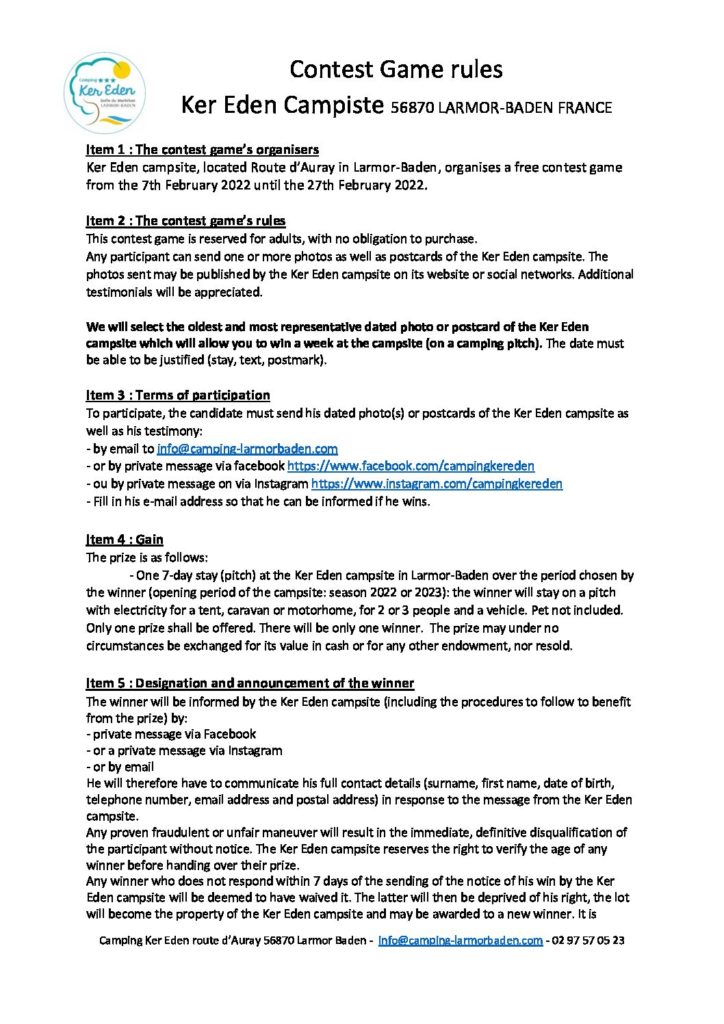 Camping ★★★ Ker Eden Golfe du Morbihan LARMOR-BADEN

Contest Game rules

Ker Eden Campiste 56870 LARMOR-BADEN FRANCE

Item 1 : The contest game's organisers
Ker Eden campsite, located Route d'Auray in Larmor-Baden, organises a free contest game from the 7th February 2022 until the 27th February 2022.

Item 2 : The contest game's rules
This contest game is reserved for adults, with no obligation to purchase.
Any participant can send one or more photos as well as postcards of the Ker Eden campsite. The photos sent may be published by the Ker Eden campsite on its website or social networks. Additional testimonials will be appreciated.

We will select the oldest and most representative dated photo or postcard of the Ker Eden campsite which will allow you to win a week at the campsite (on a camping pitch). The date must be able to be justified (stay, text, postmark).

Item 3 : Terms of participation
To participate, the candidate must send his dated photo(s) or postcards of the Ker Eden campsite as well as his testimony:
- by email to info@camping-larmorbaden.com
- or by private message via facebook https://www.facebook.com/campingkereden
- ou by private message on via Instagram https://www.instagram.com/campingkereden
- Fill in his e-mail address so that he can be informed if he wins.

Item 4 : Gain
The prize is as follows:
- One 7-day stay (pitch) at the Ker Eden campsite in Larmor-Baden over the period chosen by the winner (opening period of the campsite: season 2022 or 2023): the winner will stay on a pitch with electricity for a tent, caravan or motorhome, for 2 or 3 people and a vehicle. Pet not included. Only one prize shall be offered. There will be only one winner. The prize may under no circumstances be exchanged for its value in cash or for any other endowment, nor resold.

Item 5 : Designation and announcement of the winner
The winner will be informed by the Ker Eden campsite (including the procedures to follow to benefit from the prize) by:
- private message via Facebook
- or a private message via Instagram
- or by email
He will therefore have to communicate his full contact details (surname, first name, date of birth, telephone number, email address and postal address) in response to the message from the Ker Eden campsite.
Any proven fraudulent or unfair maneuver will result in the immediate, definitive disqualification of the participant without notice. The Ker Eden campsite reserves the right to verify the age of any winner before handing over their prize.
Any winner who does not respond within 7 days of the sending of the notice of his win by the Ker Eden campsite will be deemed to have waived it. The latter will then be deprived of his right, the lot will become the property of the Ker Eden campsite and may be awarded to a new winner. It is

Camping Ker Eden route d'Auray 56870 Larmor Baden - info@camping-larmorbaden.com - 02 97 57 05 23